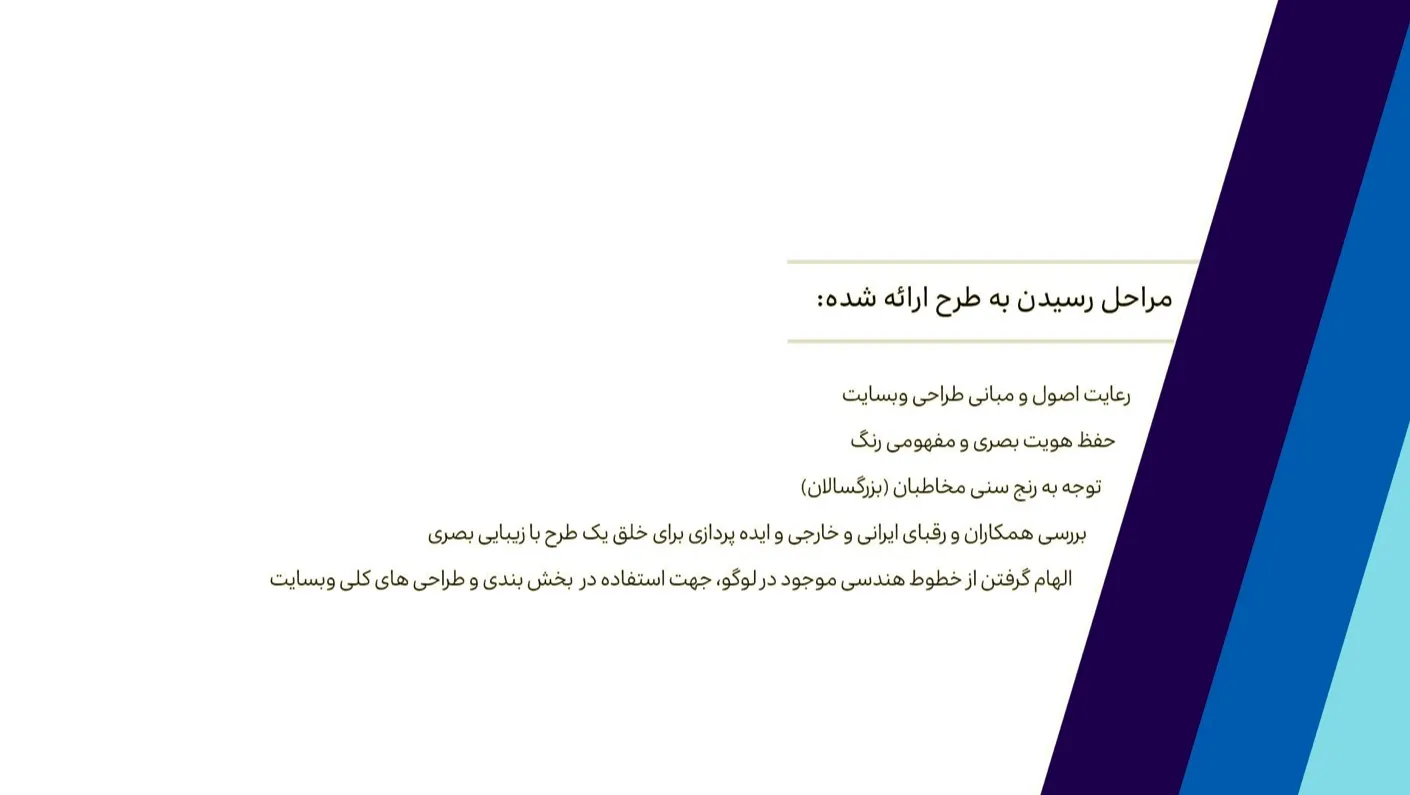 مراحل رسیدن به طرح ارائه شده:

رعایت اصول و مبانی طراحی وبسایت

حفظ هویت بصری و مفهومی رنگ

توجه به رنج سنی مخاطبان (بزرگسالان)

بررسی همکاران و رقبای ایرانی و خارجی و ایده پردازی برای خلق یک طرح با زیبایی بصری

الهام گرفتن از خطوط هندسی موجود در لوگو، جهت استفاده در بخش بندی و طراحی های کلی وبسایت